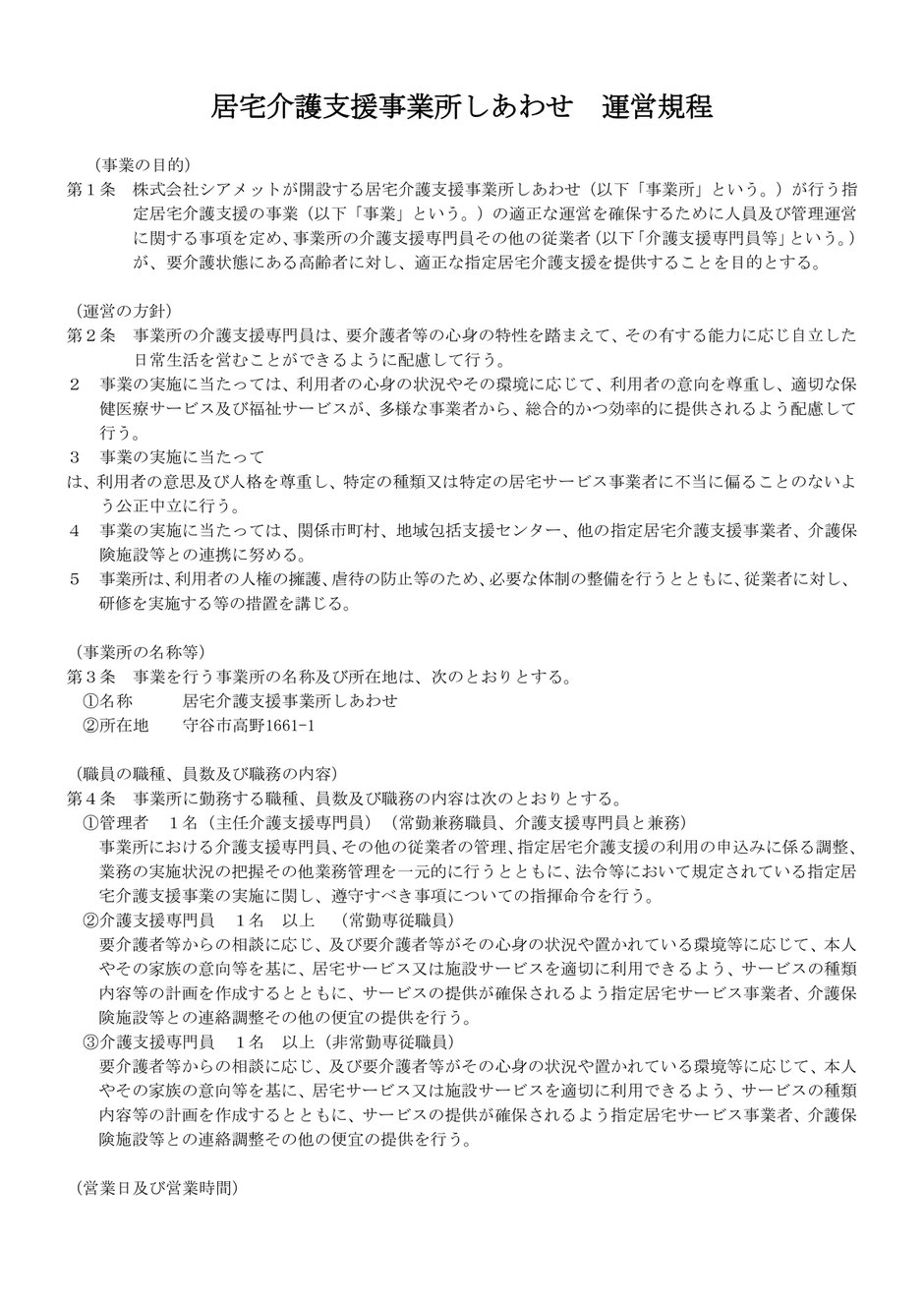 居宅介護支援事業所しあわせ　運営規程

（事業の目的）
第１条　株式会社シアメットが開設する居宅介護支援事業所しあわせ（以下「事業所」という。）が行う指定居宅介護支援の事業（以下「事業」という。）の適正な運営を確保するために人員及び管理運営に関する事項を定め、事業所の介護支援専門員その他の従業者（以下「介護支援専門員等」という。）が、要介護状態にある高齢者に対し、適正な指定居宅介護支援を提供することを目的とする。

（運営の方針）
第２条　事業所の介護支援専門員は、要介護者等の心身の特性を踏まえて、その有する能力に応じ自立した日常生活を営むことができるように配慮して行う。
２　事業の実施に当たっては、利用者の心身の状況やその環境に応じて、利用者の意向を尊重し、適切な保健医療サービス及び福祉サービスが、多様な事業者から、総合的かつ効率的に提供されるよう配慮して行う。
３　事業の実施に当たって
は、利用者の意思及び人格を尊重し、特定の種類又は特定の居宅サービス事業者に不当に偏ることのないよう公正中立に行う。
４　事業の実施に当たっては、関係市町村、地域包括支援センター、他の指定居宅介護支援事業者、介護保険施設等との連携に努める。
５　事業所は、利用者の人権の擁護、虐待の防止等のため、必要な体制の整備を行うとともに、従業者に対し、研修を実施する等の措置を講じる。

（事業所の名称等）
第３条　事業を行う事業所の名称及び所在地は、次のとおりとする。
①名称　　居宅介護支援事業所しあわせ
②所在地　守谷市高野1661-1

（職員の職種、員数及び職務の内容）
第４条　事業所に勤務する職種、員数及び職務の内容は次のとおりとする。
①管理者　１名（主任介護支援専門員）（常勤兼務職員、介護支援専門員と兼務）
事業所における介護支援専門員、その他の従業者の管理、指定居宅介護支援の利用の申込みに係る調整、業務の実施状況の把握その他業務管理を一元的に行うとともに、法令等において規定されている指定居宅介護支援事業の実施に関し、遵守すべき事項についての指揮命令を行う。
②介護支援専門員　１名　以上　（常勤専従職員）
要介護者等からの相談に応じ、及び要介護者等がその心身の状況や置かれている環境等に応じて、本人やその家族の意向等を基に、居宅サービス又は施設サービスを適切に利用できるよう、サービスの種類内容等の計画を作成するとともに、サービスの提供が確保されるよう指定居宅サービス事業者、介護保険施設等との連絡調整その他の便宜の提供を行う。
③介護支援専門員　１名　以上（非常勤専従職員）
要介護者等からの相談に応じ、及び要介護者等がその心身の状況や置かれている環境等に応じて、本人やその家族の意向等を基に、居宅サービス又は施設サービスを適切に利用できるよう、サービスの種類内容等の計画を作成するとともに、サービスの提供が確保されるよう指定居宅サービス事業者、介護保険施設等との連絡調整その他の便宜の提供を行う。

（営業日及び営業時間）